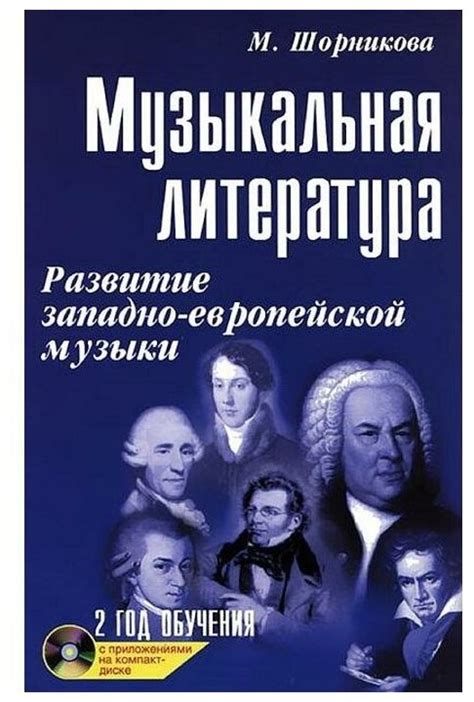 М. Шорникова

Музыкальная литература

Развитие западно-европейской музыки

2 год обучения

с приложениями на компакт-диске